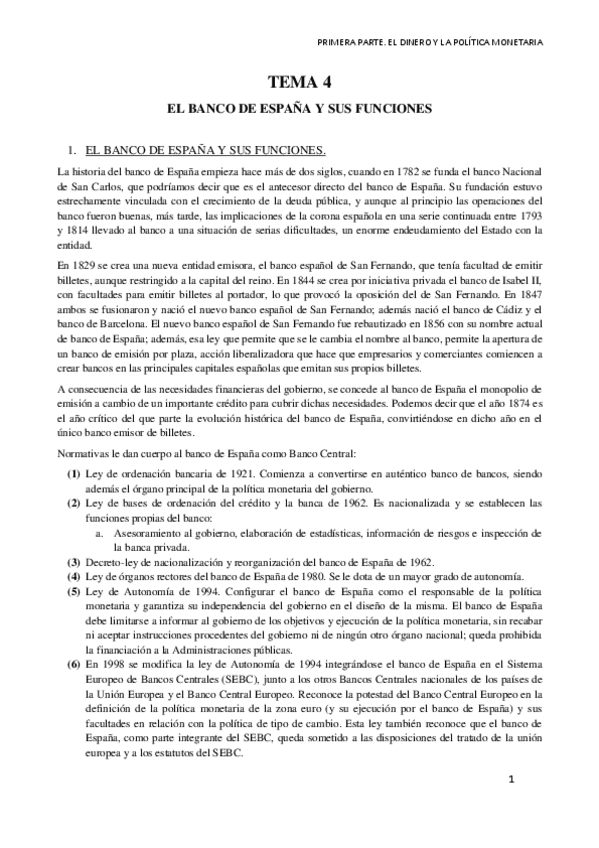 PRIMERA PARTE. EL DINERO Y LA POLÍTICA MONETARIA

TEMA 4

EL BANCO DE ESPAÑA Y SUS FUNCIONES

1. EL BANCO DE ESPAÑA Y SUS FUNCIONES.

La historia del banco de España empieza hace más de dos siglos, cuando en 1782 se funda el banco Nacional de San Carlos, que podríamos decir que es el antecesor directo del banco de España. Su fundación estuvo estrechamente vinculada con el crecimiento de la deuda pública, y aunque al principio las operaciones del banco fueron buenas, más tarde, las implicaciones de la corona española en una serie continuada entre 1793 y 1814 llevado al banco a una situación de serias dificultades, un enorme endeudamiento del Estado con la entidad.

En 1829 se crea una nueva entidad emisora, el banco español de San Fernando, que tenía facultad de emitir billetes, aunque restringido a la capital del reino. En 1844 se crea por iniciativa privada el banco de Isabel II, con facultades para emitir billetes al portador, lo que provocó la oposición del de San Fernando. En 1847 ambos se fusionaron y nació el nuevo banco español de San Fernando; además nació el banco de Cádiz y el banco de Barcelona. El nuevo banco español de San Fernando fue rebautizado en 1856 con su nombre actual de banco de España; además, esa ley que permite que se le cambia el nombre al banco, permite la apertura de un banco de emisión por plaza, acción liberalizadora que hace que empresarios y comerciantes comiencen a crear bancos en las principales capitales españolas que emitan sus propios billetes.

A consecuencia de las necesidades financieras del gobierno, se concede al banco de España el monopolio de emisión a cambio de un importante crédito para cubrir dichas necesidades. Podemos decir que el año 1874 es el año crítico del que parte la evolución histórica del banco de España, convirtiéndose en dicho año en el único banco emisor de billetes.

Normativas le dan cuerpo al banco de España como Banco Central:

(1) Ley de ordenación bancaria de 1921. Comienza a convertirse en auténtico banco de bancos, siendo además el órgano principal de la política monetaria del gobierno.
(2) Ley de bases de ordenación del crédito y la banca de 1962. Es nacionalizada y se establecen las funciones propias del banco:
a. Asesoramiento al gobierno, elaboración de estadísticas, información de riesgos e inspección de la banca privada.
(3) Decreto-ley de nacionalización y reorganización del banco de España de 1962.
(4) Ley de órganos rectores del banco de España de 1980. Se le dota de un mayor grado de autonomía.
(5) Ley de Autonomía de 1994. Configurar el banco de España como el responsable de la política monetaria y garantiza su independencia del gobierno en el diseño de la misma. El banco de España debe limitarse a informar al gobierno de los objetivos y ejecución de la política monetaria, sin recabar ni aceptar instrucciones procedentes del gobierno ni de ningún otro órgano nacional; queda prohibida la financiación a la Administraciones públicas.
(6) En 1998 se modifica la ley de Autonomía de 1994 integrándose el banco de España en el Sistema Europeo de Bancos Centrales (SEBC), junto a los otros Bancos Centrales nacionales de los países de la Unión Europea y el Banco Central Europeo. Reconoce la potestad del Banco Central Europeo en la definición de la política monetaria de la zona euro (y su ejecución por el banco de España) y sus facultades en relación con la política de tipo de cambio. Esta ley también reconoce que el banco de España, como parte integrante del SEBC, queda sometido a las disposiciones del tratado de la unión europea y a los estatutos del SEBC.

1